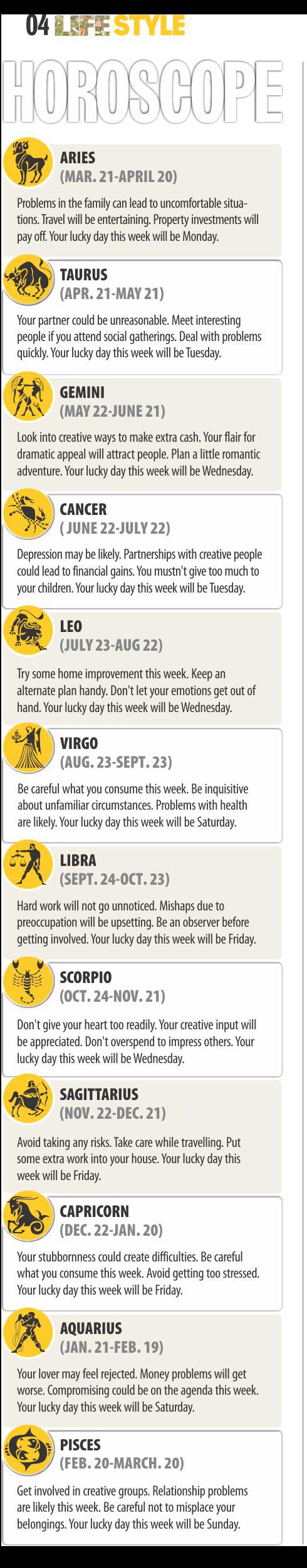 04 LIFE STYLE

HOROSCOPE

ARIES
(MAR. 21-APRIL 20)

Problems in the family can lead to uncomfortable situations. Travel will be entertaining. Property investments will pay off. Your lucky day this week will be Monday.

TAURUS
(APR. 21-MAY 21)

Your partner could be unreasonable. Meet interesting people if you attend social gatherings. Deal with problems quickly. Your lucky day this week will be Tuesday.

GEMINI
(MAY 22-JUNE 21)

Look into creative ways to make extra cash. Your flair for dramatic appeal will attract people. Plan a little romantic adventure. Your lucky day this week will be Wednesday.

CANCER
( JUNE 22-JULY 22)

Depression may be likely. Partnerships with creative people could lead to financial gains. You mustn't give too much to your children. Your lucky day this week will be Tuesday.

LEO
(JULY 23-AUG 22)

Try some home improvement this week. Keep an alternate plan handy. Don't let your emotions get out of hand. Your lucky day this week will be Wednesday.

VIRGO
(AUG. 23-SEPT. 23)

Be careful what you consume this week. Be inquisitive about unfamiliar circumstances. Problems with health are likely. Your lucky day this week will be Saturday.

LIBRA
(SEPT. 24-OCT. 23)

Hard work will not go unnoticed. Mishaps due to preoccupation will be upsetting. Be an observer before getting involved. Your lucky day this week will be Friday.

SCORPIO
(OCT. 24-NOV. 21)

Don't give your heart too readily. Your creative input will be appreciated. Don't overspend to impress others. Your lucky day this week will be Wednesday.

SAGITTARIUS
(NOV. 22-DEC. 21)

Avoid taking any risks. Take care while travelling. Put some extra work into your house. Your lucky day this week will be Friday.

CAPRICORN
(DEC. 22-JAN. 20)

Your stubbornness could create difficulties. Be careful what you consume this week. Avoid getting too stressed. Your lucky day this week will be Friday.

AQUARIUS
(JAN. 21-FEB. 19)

Your lover may feel rejected. Money problems will get worse. Compromising could be on the agenda this week. Your lucky day this week will be Saturday.

PISCES
(FEB. 20-MARCH. 20)

Get involved in creative groups. Relationship problems are likely this week. Be careful not to misplace your belongings. Your lucky day this week will be Sunday.